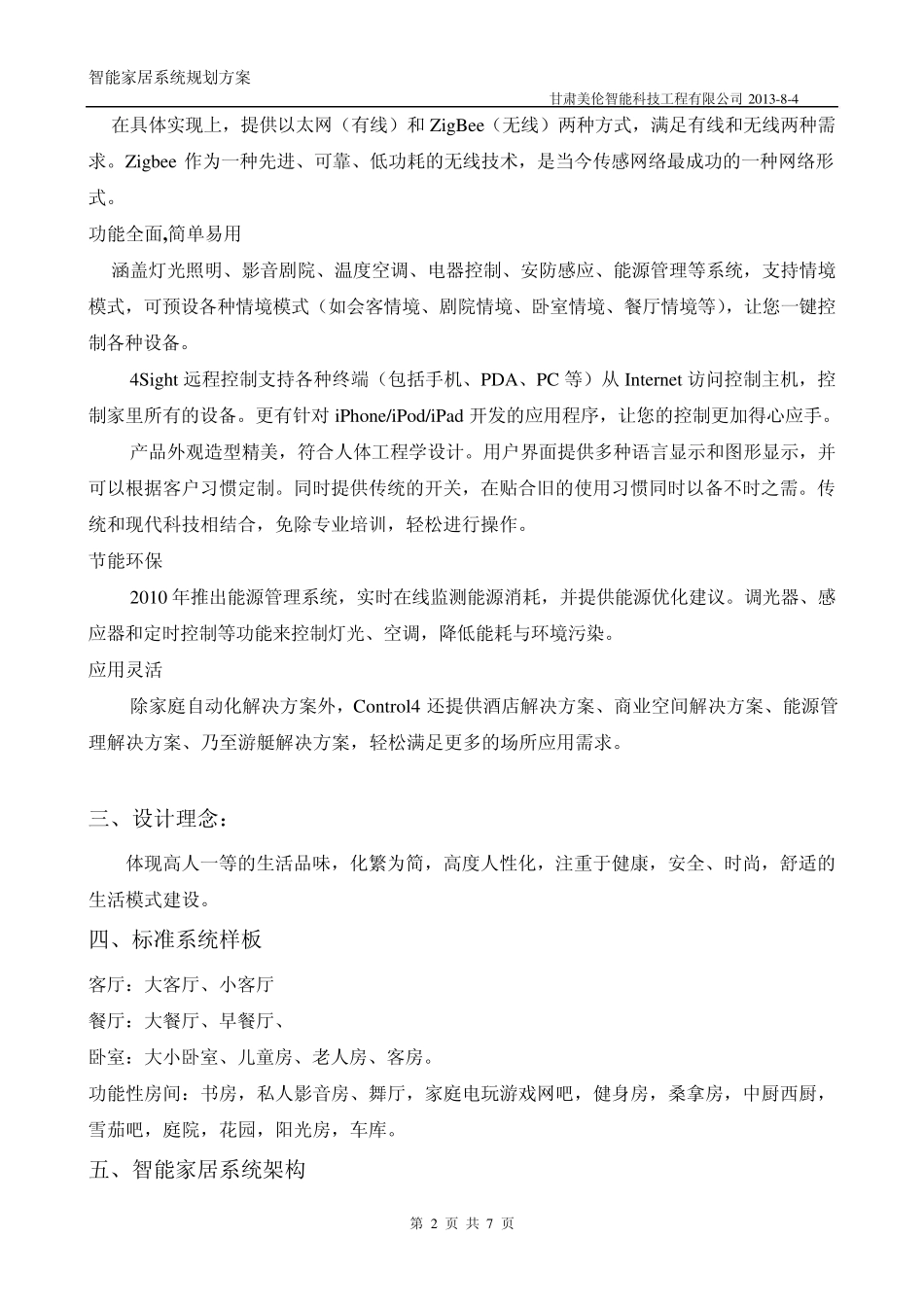 智能家居系统规划方案

甘肃美伦智能科技工程有限公司 2013-8-4

在具体实现上，提供以太网（有线）和 ZigBee（无线）两种方式，满足有线和无线两种需求。Zigbee 作为一种先进、可靠、低功耗的无线技术，是当今传感网络最成功的一种网络形式。

功能全面,简单易用

涵盖灯光照明、影音剧院、温度空调、电器控制、安防感应、能源管理等系统，支持情境模式，可预设各种情境模式（如会客情境、剧院情境、卧室情境、餐厅情境等），让您一键控制各种设备。

4Sight 远程控制支持各种终端（包括手机、PDA、PC 等）从 Internet 访问控制主机，控制家里所有的设备。更有针对 iPhone/iPod/iPad 开发的应用程序，让您的控制更加得心应手。

产品外观造型精美，符合人体工程学设计。用户界面提供多种语言显示和图形显示，并可以根据客户习惯定制。同时提供传统的开关，在贴合旧的使用习惯同时以备不时之需。传统和现代科技相结合，免除专业培训，轻松进行操作。

节能环保

2010 年推出能源管理系统，实时在线监测能源消耗，并提供能源优化建议。调光器、感应器和定时控制等功能来控制灯光、空调，降低能耗与环境污染。

应用灵活

除家庭自动化解决方案外，Control4 还提供酒店解决方案、商业空间解决方案、能源管理解决方案、乃至游艇解决方案，轻松满足更多的场所应用需求。

三、设计理念：

体现高人一等的生活品味，化繁为简，高度人性化，注重于健康，安全、时尚，舒适的生活模式建设。

四、标准系统样板

客厅：大客厅、小客厅

餐厅：大餐厅、早餐厅、

卧室：大小卧室、儿童房、老人房、客房。

功能性房间：书房，私人影音房、舞厅，家庭电玩游戏网吧，健身房，桑拿房，中厨西厨，雪茄吧，庭院，花园，阳光房，车库。

五、智能家居系统架构

第 2 页 共 7 页